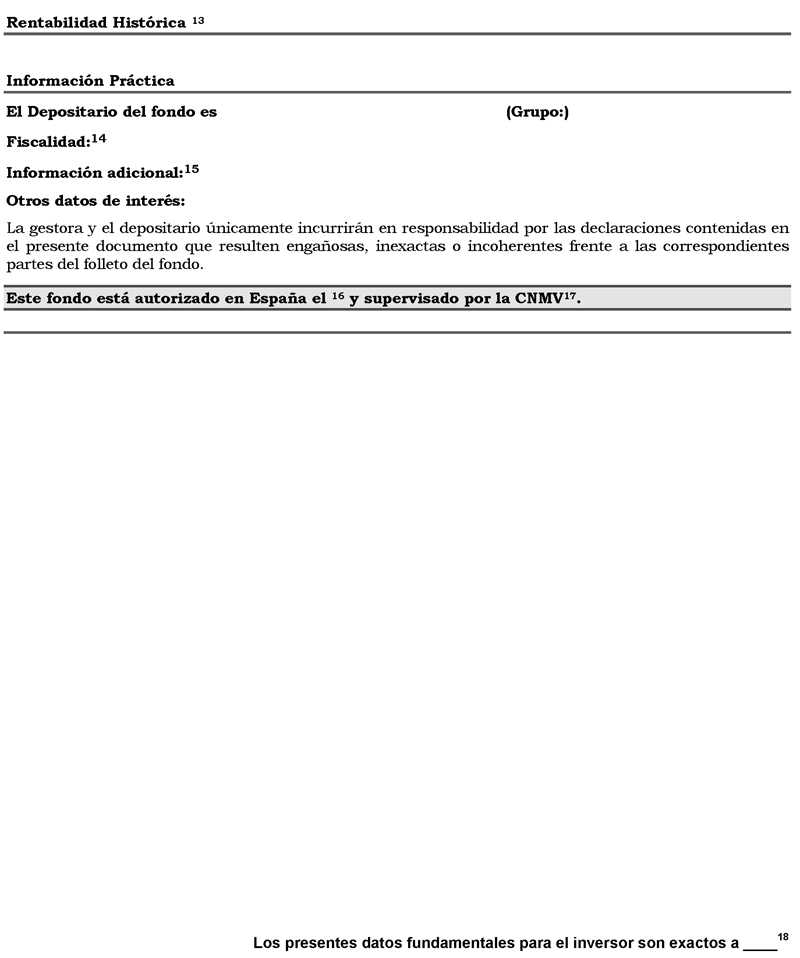 Rentabilidad Histórica $^{13}$

Información Práctica

El Depositario del fondo es (Grupo:)

Fiscalidad:$^{14}$

Información adicional:$^{15}$

Otros datos de interés:

La gestora y el depositario únicamente incurrirán en responsabilidad por las declaraciones contenidas en el presente documento que resulten engañosas, inexactas o incoherentes frente a las correspondientes partes del folleto del fondo.

Este fondo está autorizado en España el $^{16}$ y supervisado por la CNMV$^{17}$.

Los presentes datos fundamentales para el inversor son exactos a ____$^{18}$